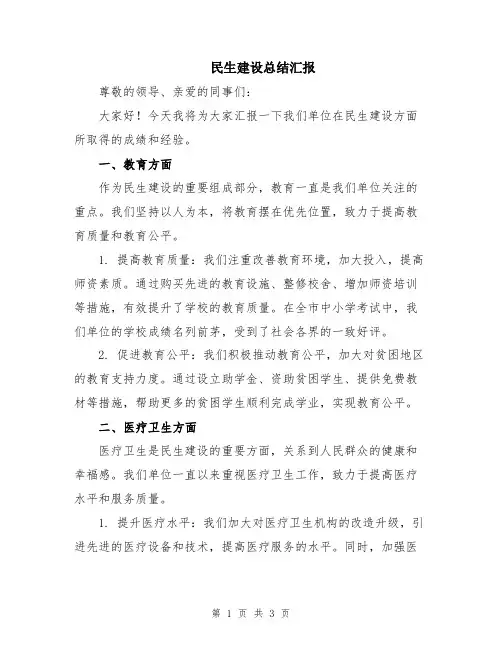 民生建设总结汇报

尊敬的领导、亲爱的同事们：

大家好！今天我将为大家汇报一下我们单位在民生建设方面所取得的成绩和经验。

一、教育方面

作为民生建设的重要组成部分，教育一直是我们单位关注的重点。我们坚持以人为本，将教育摆在优先位置，致力于提高教育质量和教育公平。

1. 提高教育质量：我们注重改善教育环境，加大投入，提高师资素质。通过购买先进的教育设施、整修校舍、增加师资培训等措施，有效提升了学校的教育质量。在全市中小学考试中，我们单位的学校成绩名列前茅，受到了社会各界的一致好评。

2. 促进教育公平：我们积极推动教育公平，加大对贫困地区的教育支持力度。通过设立助学金、资助贫困学生、提供免费教材等措施，帮助更多的贫困学生顺利完成学业，实现教育公平。

二、医疗卫生方面

医疗卫生是民生建设的重要方面，关系到人民群众的健康和幸福感。我们单位一直以来重视医疗卫生工作，致力于提高医疗水平和服务质量。

1. 提升医疗水平：我们加大对医疗卫生机构的改造升级，引进先进的医疗设备和技术，提高医疗服务的水平。同时，加强医

第 1 页 共 3 页